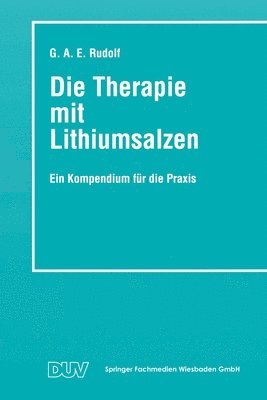 G. A. E. Rudolf

Die Therapie mit Lithiumsalzen

Ein Kompendium für die Praxis

DUV

Springer Fachmedien Wiesbaden GmbH